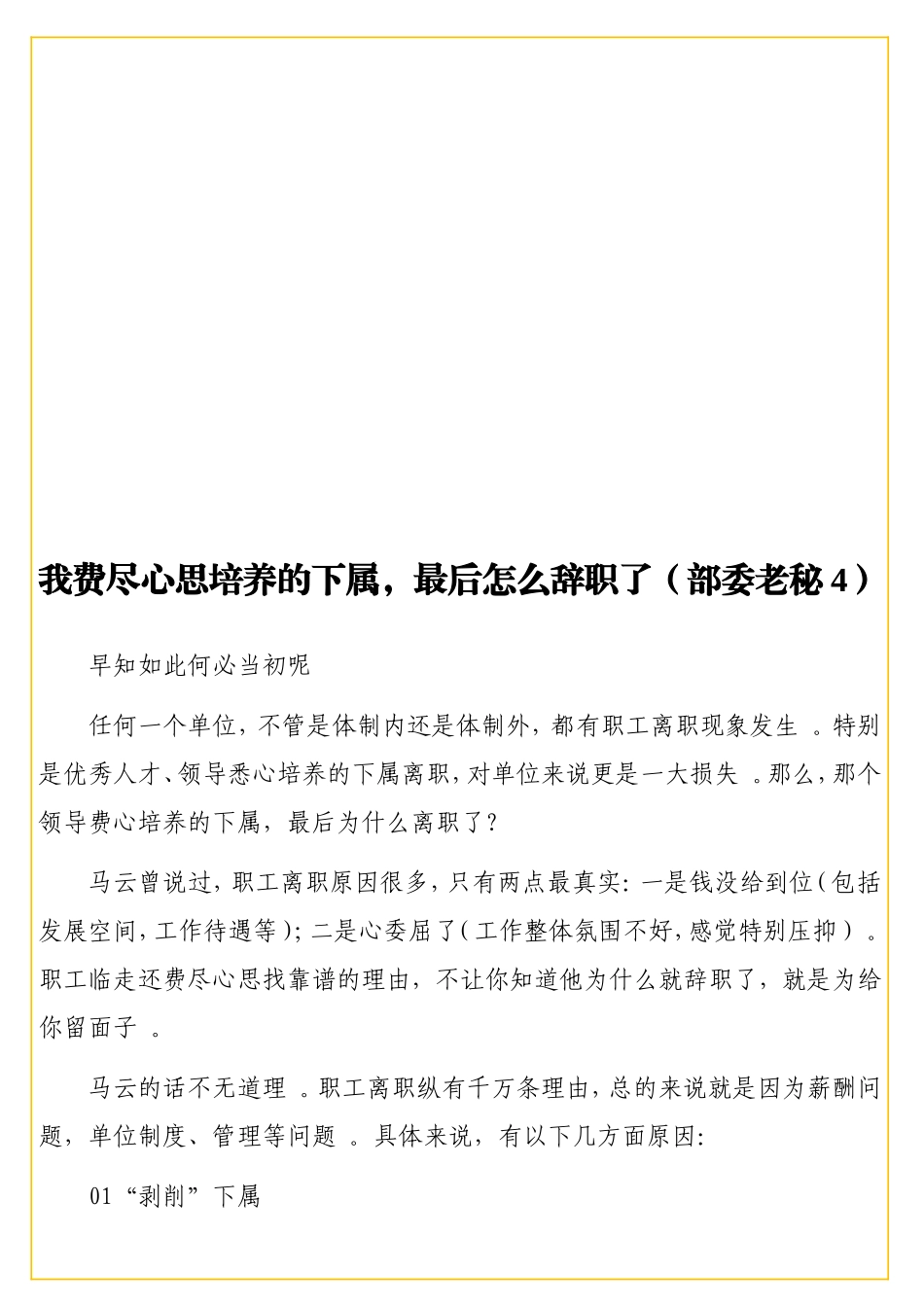 我费尽心思培养的下属，最后怎么辞职了（部委老秘 4）

早知如此何必当初呢

任何一个单位，不管是体制内还是体制外，都有职工离职现象发生 。特别是优秀人才、领导悉心培养的下属离职，对单位来说更是一大损失 。那么，那个领导费心培养的下属，最后为什么离职了？

马云曾说过，职工离职原因很多，只有两点最真实：一是钱没给到位（包括发展空间，工作待遇等）；二是心委屈了（工作整体氛围不好，感觉特别压抑）。职工临走还费尽心思找靠谱的理由，不让你知道他为什么就辞职了，就是为给你留面子 。

马云的话不无道理 。职工离职纵有千万条理由，总的来说就是因为薪酬问题，单位制度、管理等问题 。具体来说，有以下几方面原因：

01“剥削”下属